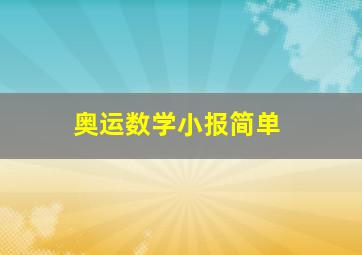 奥运数学小报简单